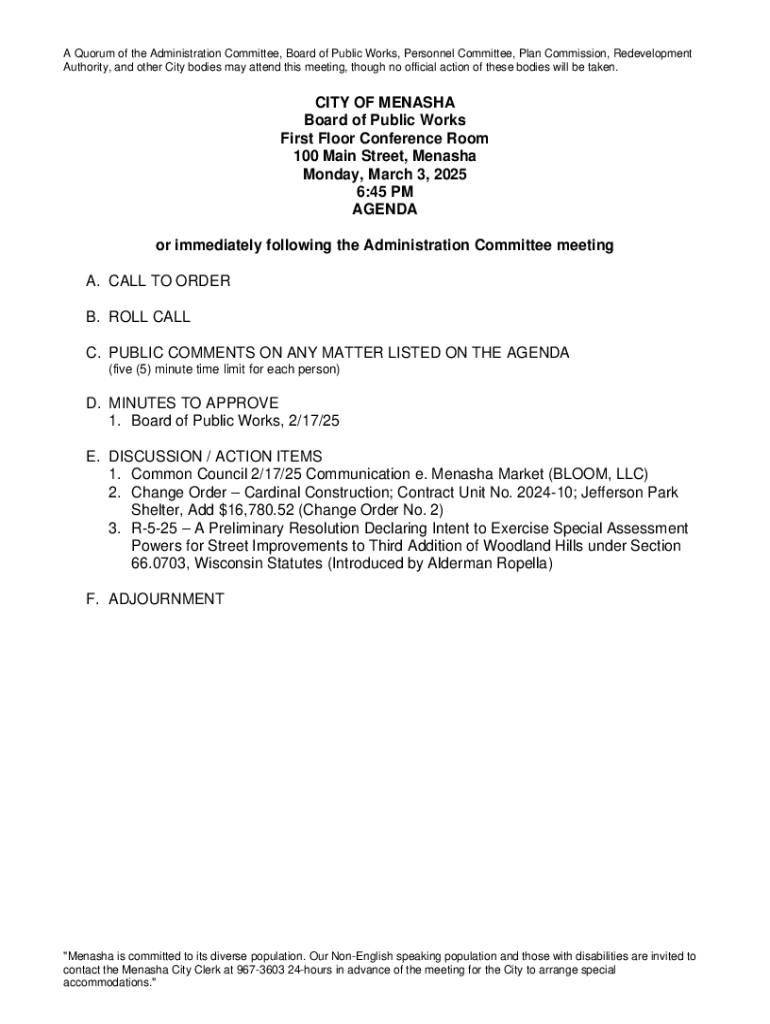 A Quorum of the Administration Committee, Board of Public Works, Personnel Committee, Plan Commission, Redevelopment Authority, and other City bodies may attend this meeting, though no official action of these bodies will be taken.

CITY OF MENASHA
Board of Public Works
First Floor Conference Room
100 Main Street, Menasha
Monday, March 3, 2025
6:45 PM
AGENDA

or immediately following the Administration Committee meeting

A. CALL TO ORDER

B. ROLL CALL

C. PUBLIC COMMENTS ON ANY MATTER LISTED ON THE AGENDA
(five (5) minute time limit for each person)

D. MINUTES TO APPROVE
1. Board of Public Works, 2/17/25

E. DISCUSSION / ACTION ITEMS
1. Common Council 2/17/25 Communication e. Menasha Market (BLOOM, LLC)
2. Change Order – Cardinal Construction; Contract Unit No. 2024-10; Jefferson Park Shelter, Add $16,780.52 (Change Order No. 2)
3. R-5-25 – A Preliminary Resolution Declaring Intent to Exercise Special Assessment Powers for Street Improvements to Third Addition of Woodland Hills under Section 66.0703, Wisconsin Statutes (Introduced by Alderman Ropella)

F. ADJOURNMENT

"Menasha is committed to its diverse population. Our Non-English speaking population and those with disabilities are invited to contact the Menasha City Clerk at 967-3603 24-hours in advance of the meeting for the City to arrange special accommodations."